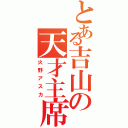 とある吉山の天才主席

火野アスカ